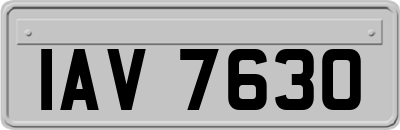 IAV 7630